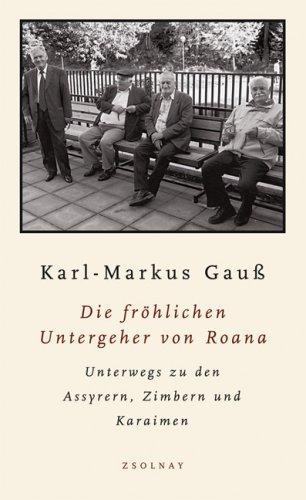 Karl-Markus Gauß

Die fröhlichen Untergeher von Roana

Unterwegs zu den Assyrern, Zimbern und Karaimen

ZSOLNAY